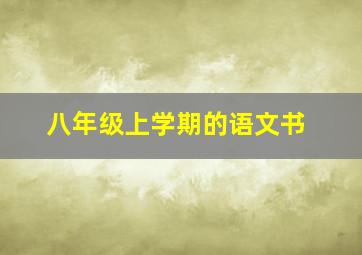 八年级上学期的语文书